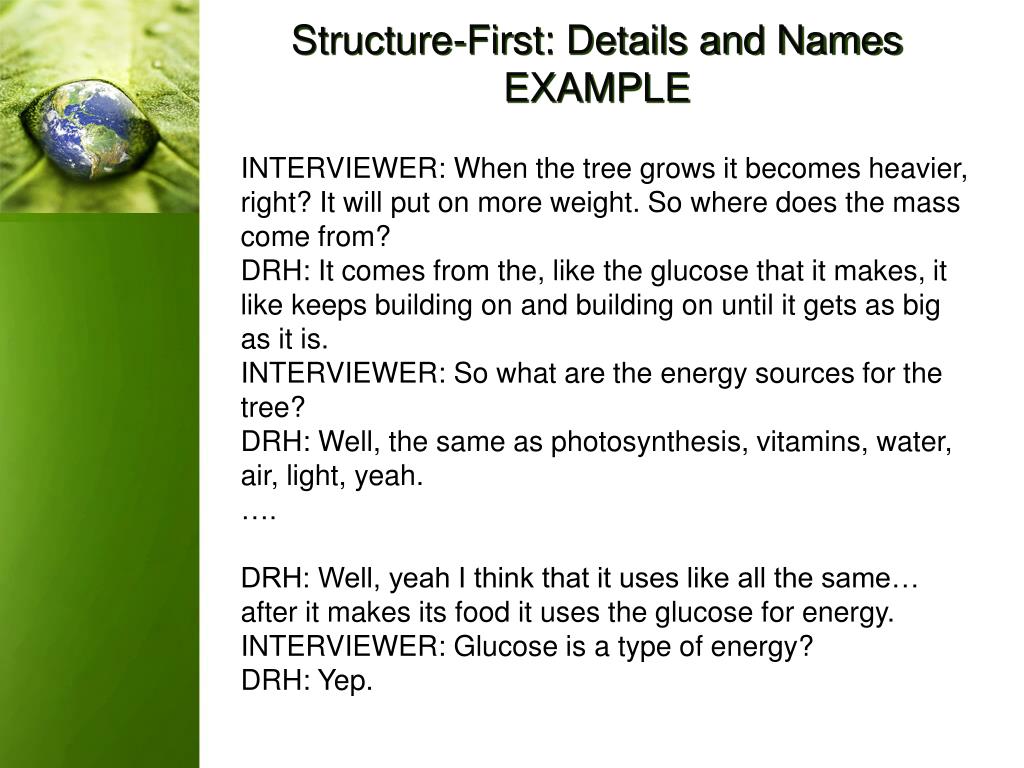 Structure-First: Details and Names EXAMPLE

INTERVIEWER: When the tree grows it becomes heavier, right? It will put on more weight. So where does the mass come from?
DRH: It comes from the, like the glucose that it makes, it like keeps building on and building on until it gets as big as it is.
INTERVIEWER: So what are the energy sources for the tree?
DRH: Well, the same as photosynthesis, vitamins, water, air, light, yeah.
….

DRH: Well, yeah I think that it uses like all the same… after it makes its food it uses the glucose for energy.
INTERVIEWER: Glucose is a type of energy?
DRH: Yep.